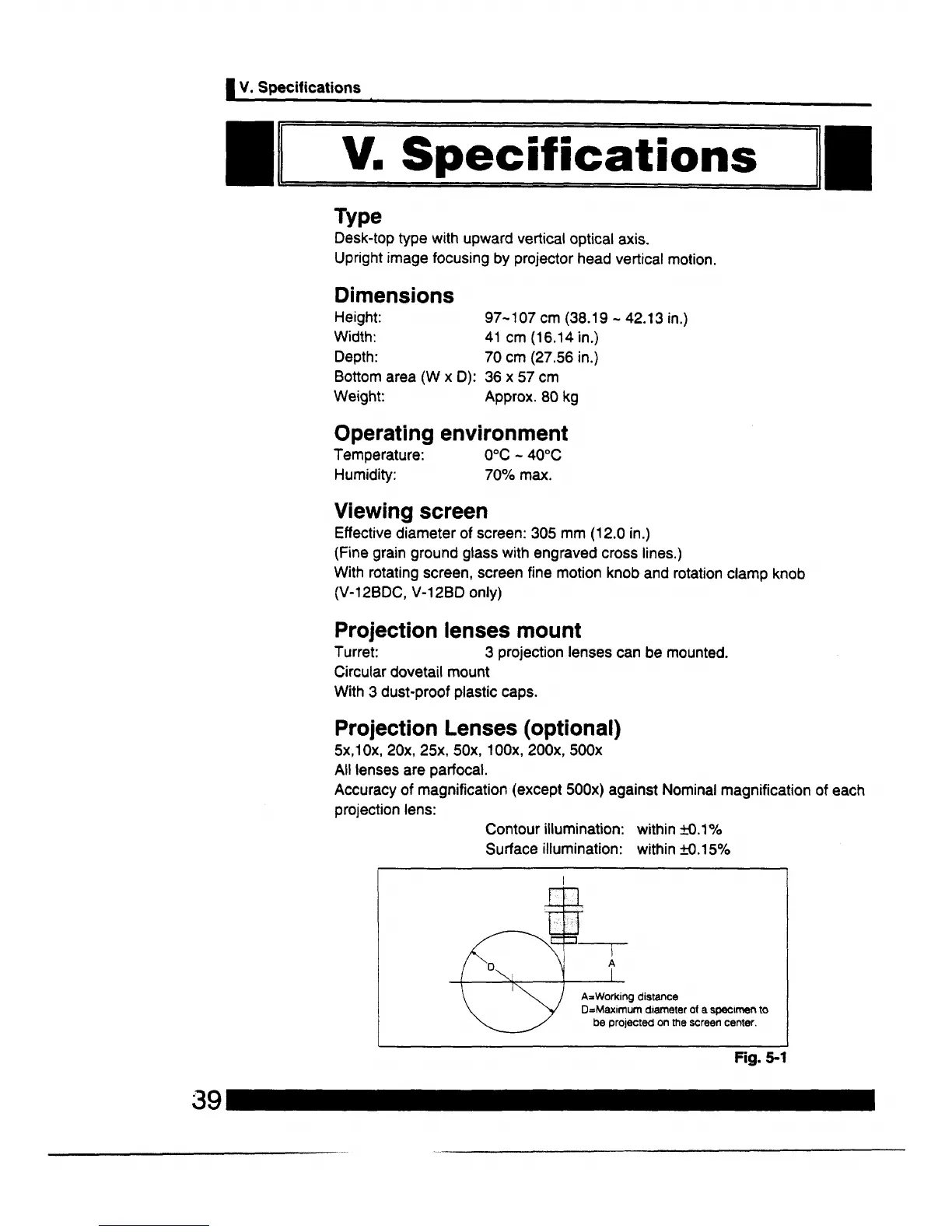 V. Specifications

V. Specifications

Type
Desk-top type with upward vertical optical axis.
Upright image focusing by projector head vertical motion.

Dimensions
Height: 97~107 cm (38.19 ~ 42.13 in.)
Width: 41 cm (16.14 in.)
Depth: 70 cm (27.56 in.)
Bottom area (W x D): 36 x 57 cm
Weight: Approx. 80 kg

Operating environment
Temperature: 0°C ~ 40°C
Humidity: 70% max.

Viewing screen
Effective diameter of screen: 305 mm (12.0 in.)
(Fine grain ground glass with engraved cross lines.)
With rotating screen, screen fine motion knob and rotation clamp knob (V-12BDC, V-12BD only)

Projection lenses mount
Turret: 3 projection lenses can be mounted.
Circular dovetail mount
With 3 dust-proof plastic caps.

Projection Lenses (optional)
5x,10x, 20x, 25x, 50x, 100x, 200x, 500x
All lenses are parfocal.
Accuracy of magnification (except 500x) against Nominal magnification of each projection lens:
Contour illumination: within ±0.1%
Surface illumination: within ±0.15%

D
A
A=Working distance
D=Maximum diameter of a specimen to be projected on the screen center.

Fig. 5-1

39